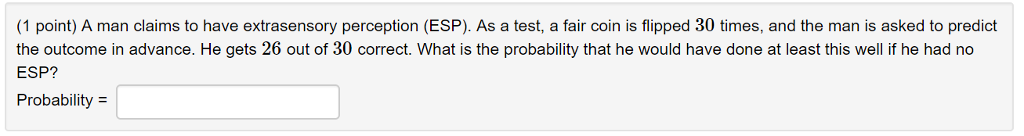 (1 point) A man claims to have extrasensory perception (ESP). As a test, a fair coin is flipped $30$ times, and the man is asked to predict the outcome in advance. He gets $26$ out of $30$ correct. What is the probability that he would have done at least this well if he had no ESP?

Probability =